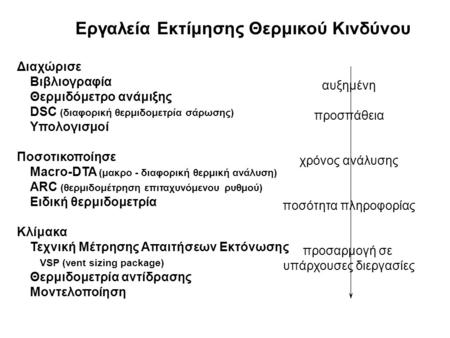 Εργαλεία Εκτίμησης Θερμικού Κινδύνου

Διαχώρισε
Βιβλιογραφία
Θερμιδόμετρο ανάμιξης
DSC (διαφορική θερμιδομετρία σάρωσης)
Υπολογισμοί

Ποσοτικοποίησε
Macro-DTA (μακρο - διαφορική θερμική ανάλυση)
ARC (θερμιδομέτρηση επιταχυνόμενου ρυθμού)
Ειδική θερμιδομετρία

Κλίμακα
Τεχνική Μέτρησης Απαιτήσεων Εκτόνωσης
VSP (vent sizing package)
Θερμιδομετρία αντίδρασης
Μοντελοποίηση

αυξημένη
προσπάθεια

χρόνος ανάλυσης

ποσότητα πληροφορίας

προσαρμογή σε
υπάρχουσες διεργασίες